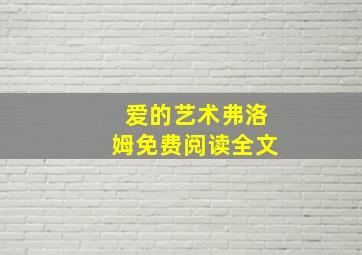 爱的艺术弗洛姆免费阅读全文